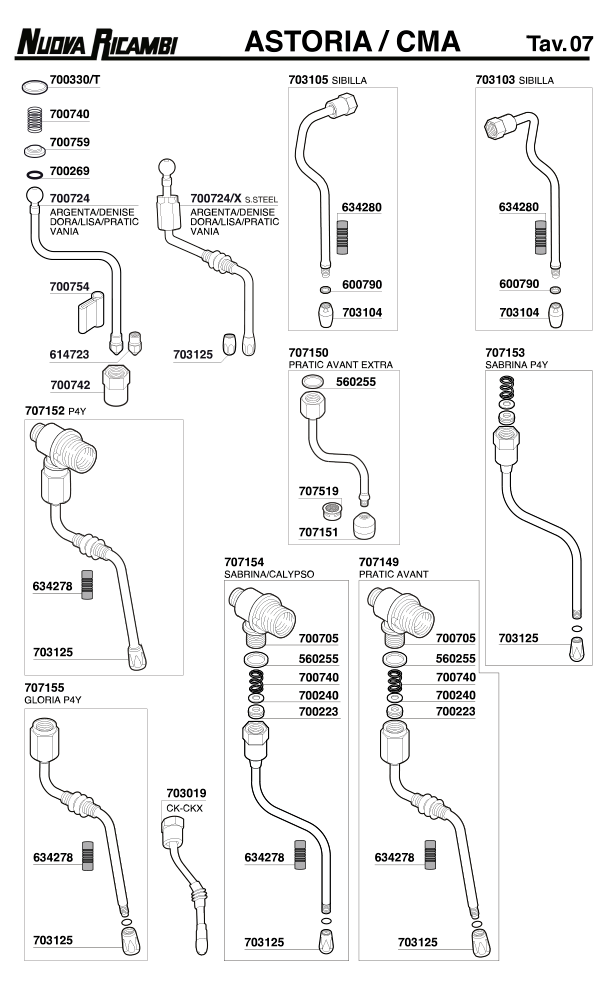 NUOVA RICAMBI ASTORIA / CMA Tav. 07

700330/T
700740
700759
700269
700724
ARGENTA/DENISE DORA/LISA/PRATIC VANIA
700754
614723
700742

700724/X S.STEEL
ARGENTA/DENISE DORA/LISA/PRATIC VANIA
703125

703105 SIBILLA
634280
600790
703104

703103 SIBILLA
634280
600790
703104

707152 P4Y
634278
703125

707150
PRATIC AVANT EXTRA
560255
707519
707151

707153
SABRINA P4Y
703125

707155
GLORIA P4Y
634278
703125

703019
CK-CKX

707154
SABRINA/CALYPSO
700705
560255
700740
700240
700223
634278
703125

707149
PRATIC AVANT
700705
560255
700740
700240
700223
634278
703125